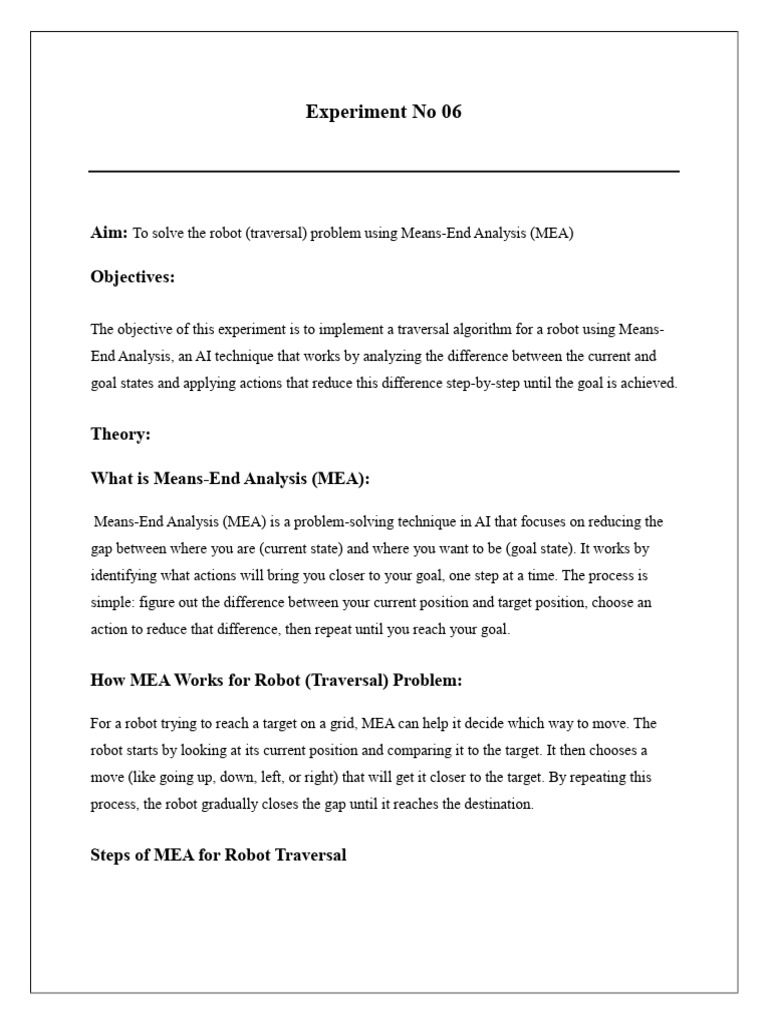 Experiment No 06

Aim: To solve the robot (traversal) problem using Means-End Analysis (MEA)

Objectives:

The objective of this experiment is to implement a traversal algorithm for a robot using Means-End Analysis, an AI technique that works by analyzing the difference between the current and goal states and applying actions that reduce this difference step-by-step until the goal is achieved.

Theory:

What is Means-End Analysis (MEA):

Means-End Analysis (MEA) is a problem-solving technique in AI that focuses on reducing the gap between where you are (current state) and where you want to be (goal state). It works by identifying what actions will bring you closer to your goal, one step at a time. The process is simple: figure out the difference between your current position and target position, choose an action to reduce that difference, then repeat until you reach your goal.

How MEA Works for Robot (Traversal) Problem:

For a robot trying to reach a target on a grid, MEA can help it decide which way to move. The robot starts by looking at its current position and comparing it to the target. It then chooses a move (like going up, down, left, or right) that will get it closer to the target. By repeating this process, the robot gradually closes the gap until it reaches the destination.

Steps of MEA for Robot Traversal